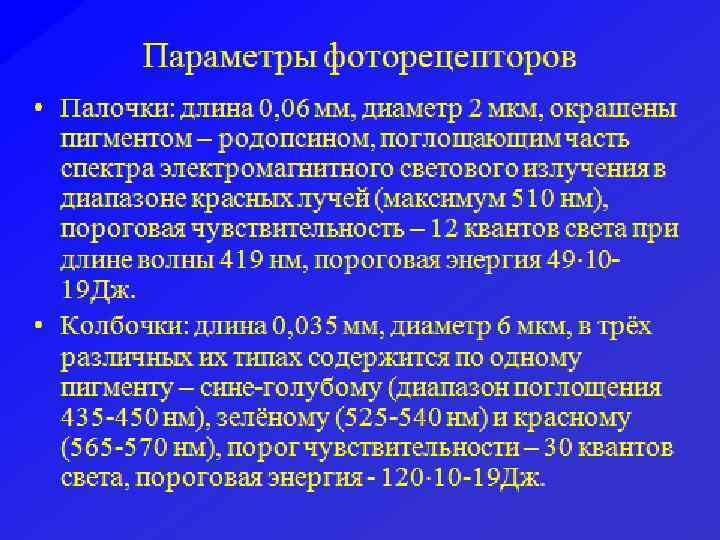 Параметры фоторецепторов

• Палочки: длина 0,06 мм, диаметр 2 мкм, окрашены пигментом – родопсином, поглощающим часть спектра электромагнитного светового излучения в диапазоне красных лучей (максимум 510 нм), пороговая чувствительность – 12 квантов света при длине волны 419 нм, пороговая энергия 49·10-19Дж.

• Колбочки: длина 0,035 мм, диаметр 6 мкм, в трёх различных их типах содержится по одному пигменту – сине-голубому (диапазон поглощения 435-450 нм), зелёному (525-540 нм) и красному (565-570 нм), порог чувствительности – 30 квантов света, пороговая энергия - 120·10-19Дж.